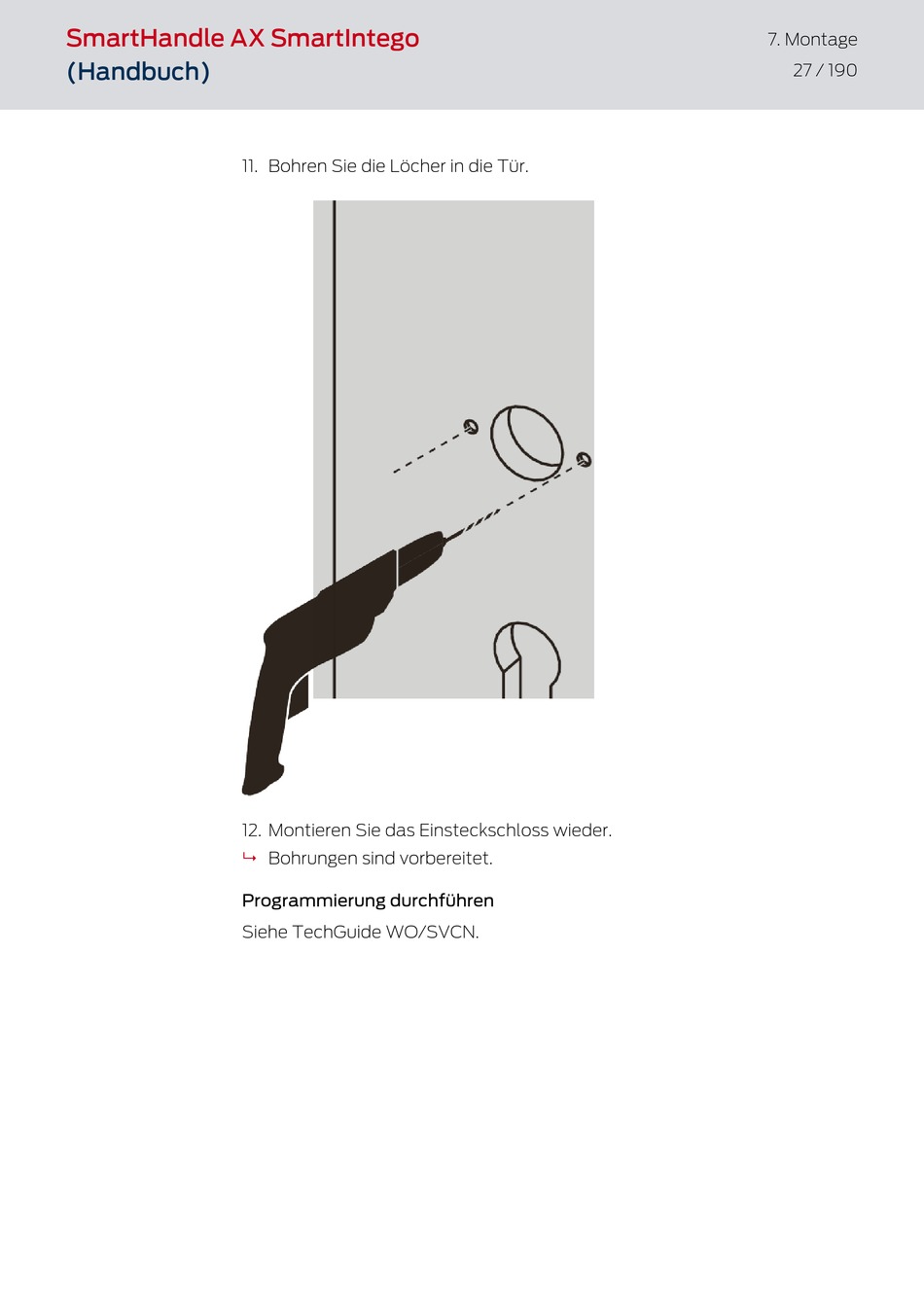 SmartHandle AX SmartIntego (Handbuch)

7. Montage
27 / 190

11. Bohren Sie die Löcher in die Tür.

12. Montieren Sie das Einsteckschloss wieder.
↳ Bohrungen sind vorbereitet.

Programmierung durchführen

Siehe TechGuide WO/SVCN.